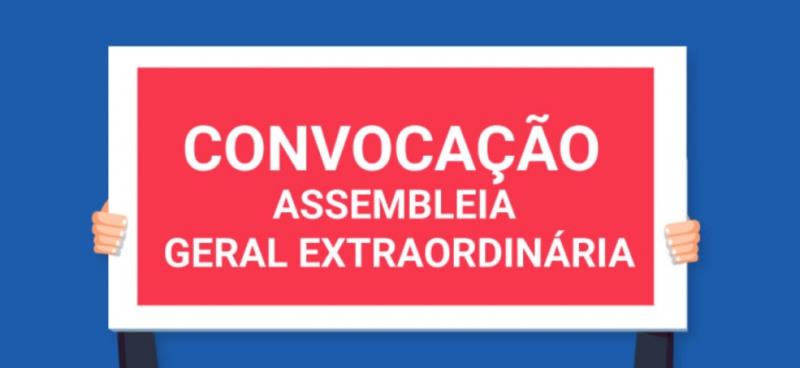 CONVOCAÇÃO
ASSEMBLEIA
GERAL EXTRAORDINÁRIA